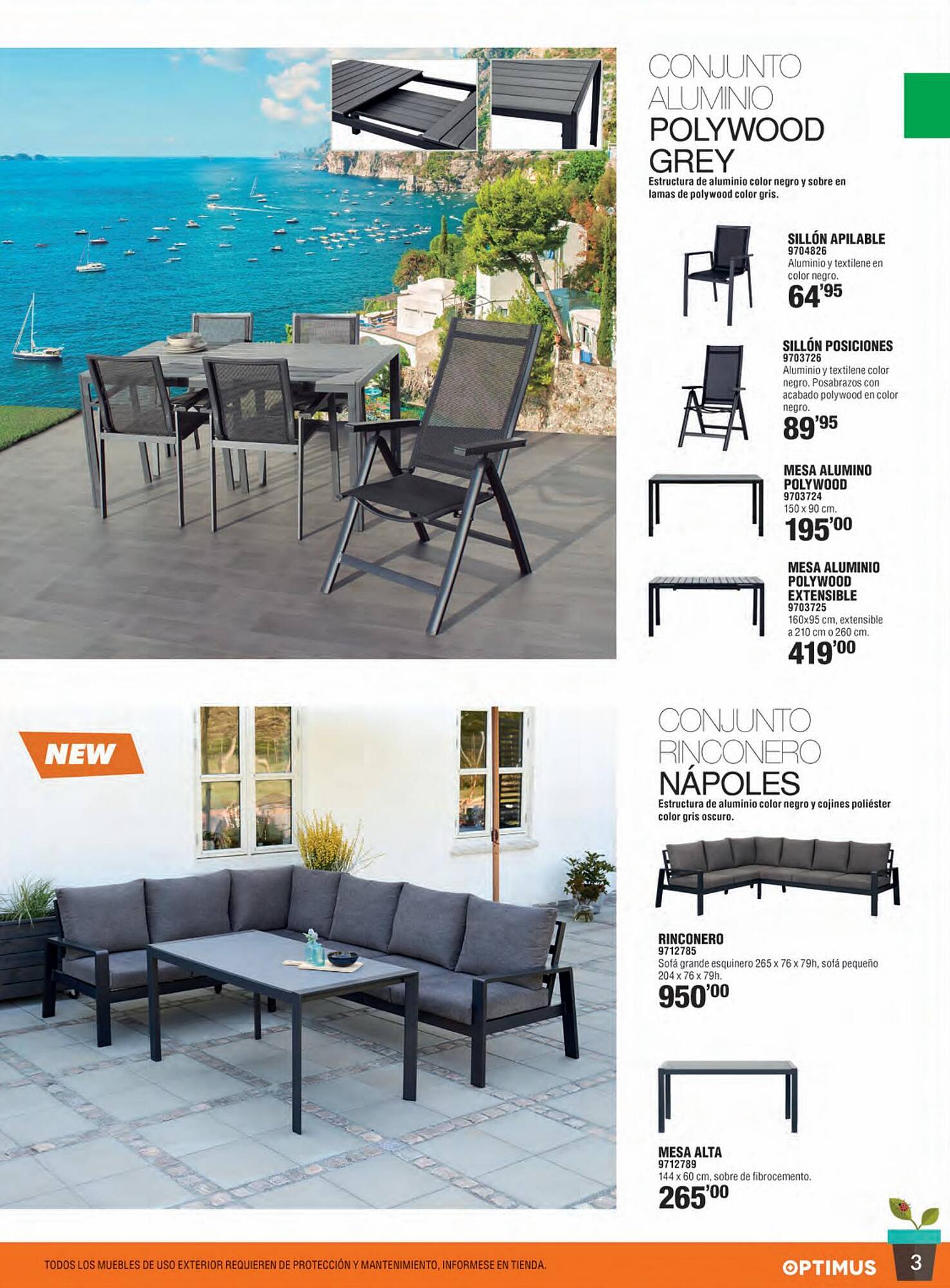 CONJUNTO ALUMINIO POLYWOOD GREY

Estructura de aluminio color negro y sobre en lamas de polywood color gris.

SILLÓN APILABLE
9704826
Aluminio y textilene en color negro.
64'95

SILLÓN POSICIONES
9703726
Aluminio y textilene color negro. Posabrazos con acabado polywood en color negro.
89'95

MESA ALUMINO POLYWOOD
9703724
150 x 90 cm.
195'00

MESA ALUMINIO POLYWOOD EXTENSIBLE
9703725
160x95 cm, extensible a 210 cm o 260 cm.
419'00

NEW

CONJUNTO RINCONERO NÁPOLES

Estructura de aluminio color negro y cojines poliéster color gris oscuro.

RINCONERO
9712785
Sofá grande esquinero 265 x 76 x 79h, sofá pequeño 204 x 76 x 79h.
950'00

MESA ALTA
9712789
144 x 60 cm, sobre de fibrocemento.
265'00

TODOS LOS MUEBLES DE USO EXTERIOR REQUIEREN DE PROTECCIÓN Y MANTENIMIENTO, INFORMESE EN TIENDA.

OPTIMUS

3